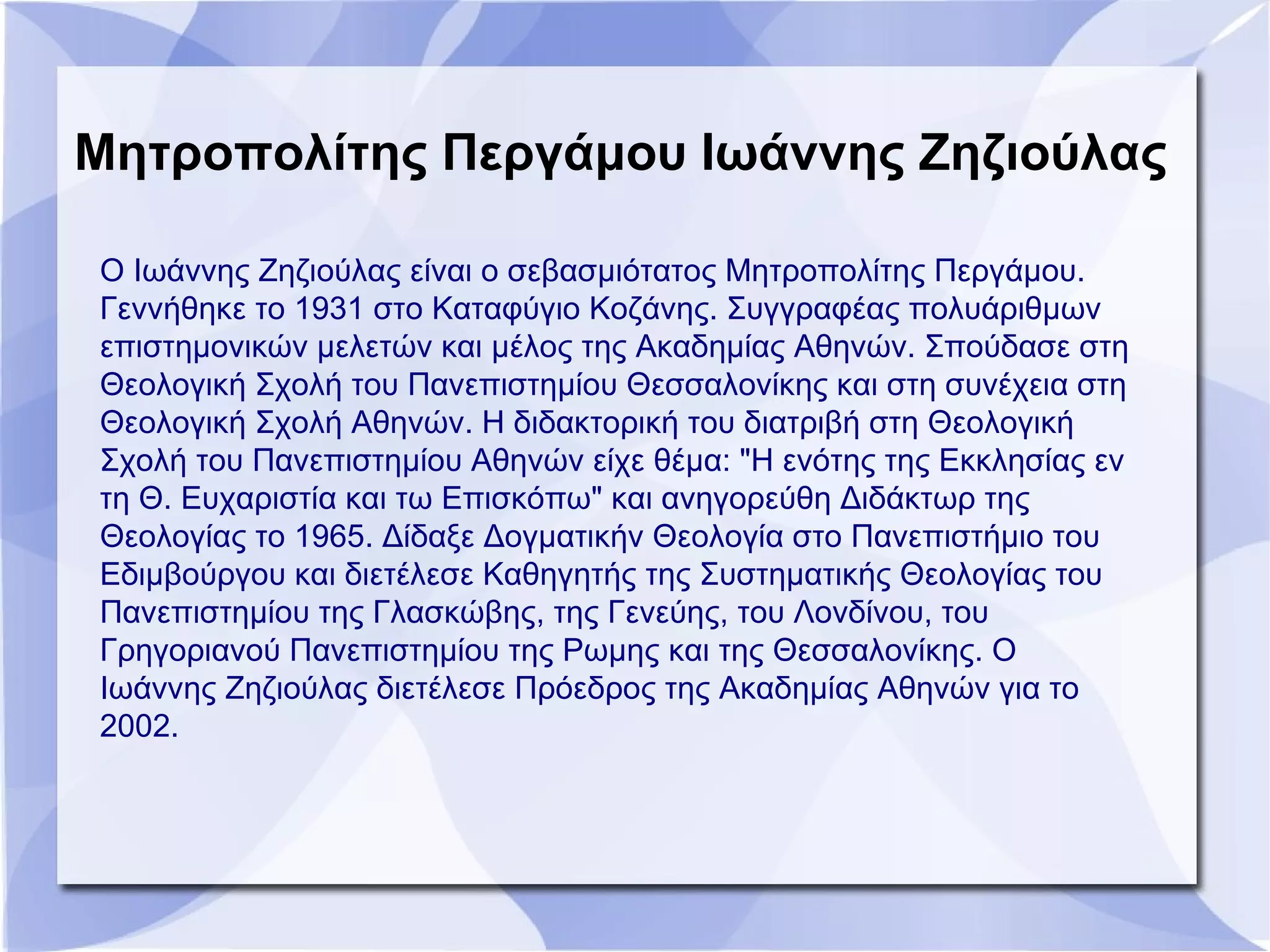 Μητροπολίτης Περγάμου Ιωάννης Ζηζιούλας

Ο Ιωάννης Ζηζιούλας είναι ο σεβασμιότατος Μητροπολίτης Περγάμου. Γεννήθηκε το 1931 στο Καταφύγιο Κοζάνης. Συγγραφέας πολυάριθμων επιστημονικών μελετών και μέλος της Ακαδημίας Αθηνών. Σπούδασε στη Θεολογική Σχολή του Πανεπιστημίου Θεσσαλονίκης και στη συνέχεια στη Θεολογική Σχολή Αθηνών. Η διδακτορική του διατριβή στη Θεολογική Σχολή του Πανεπιστημίου Αθηνών είχε θέμα: "Η ενότης της Εκκλησίας εν τη Θ. Ευχαριστία και τω Επισκόπω" και ανηγορεύθη Διδάκτωρ της Θεολογίας το 1965. Δίδαξε Δογματικήν Θεολογία στο Πανεπιστήμιο του Εδιμβούργου και διετέλεσε Καθηγητής της Συστηματικής Θεολογίας του Πανεπιστημίου της Γλασκώβης, της Γενεύης, του Λονδίνου, του Γρηγοριανού Πανεπιστημίου της Ρωμης και της Θεσσαλονίκης. Ο Ιωάννης Ζηζιούλας διετέλεσε Πρόεδρος της Ακαδημίας Αθηνών για το 2002.